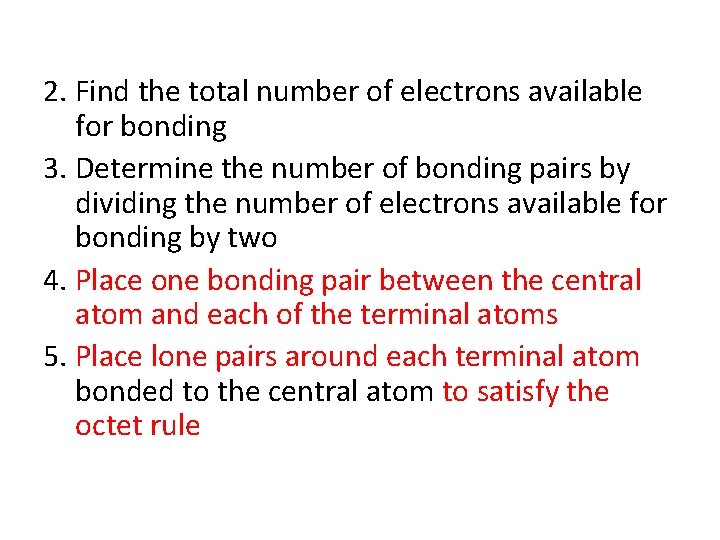 2. Find the total number of electrons available for bonding

3. Determine the number of bonding pairs by dividing the number of electrons available for bonding by two

4. Place one bonding pair between the central atom and each of the terminal atoms

5. Place lone pairs around each terminal atom bonded to the central atom to satisfy the octet rule